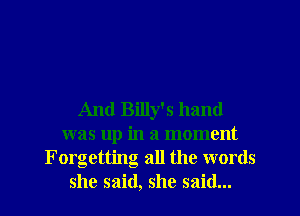 And Billy's hand
was up in a moment
Forgetting all the words
she said, she said...